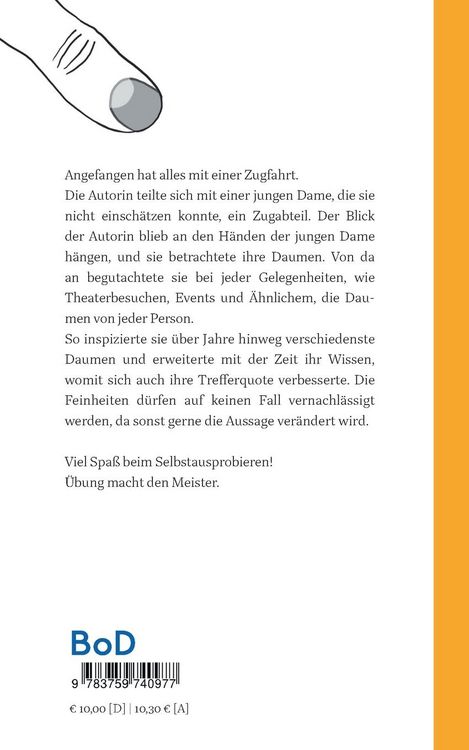 Angefangen hat alles mit einer Zugfahrt.
Die Autorin teilte sich mit einer jungen Dame, die sie nicht einschätzen konnte, ein Zugabteil. Der Blick der Autorin blieb an den Händen der jungen Dame hängen, und sie betrachtete ihre Daumen. Von da an begutachtete sie bei jeder Gelegenheiten, wie Theaterbesuchen, Events und Ähnlichem, die Daumen von jeder Person.
So inspizierte sie über Jahre hinweg verschiedenste Daumen und erweiterte mit der Zeit ihr Wissen, womit sich auch ihre Trefferquote verbesserte. Die Feinheiten dürfen auf keinen Fall vernachlässigt werden, da sonst gerne die Aussage verändert wird.

Viel Spaß beim Selbstausprobieren!
Übung macht den Meister.

BoD

9 783759 740977

€ 10,00 [D] | 10,30 € [A]